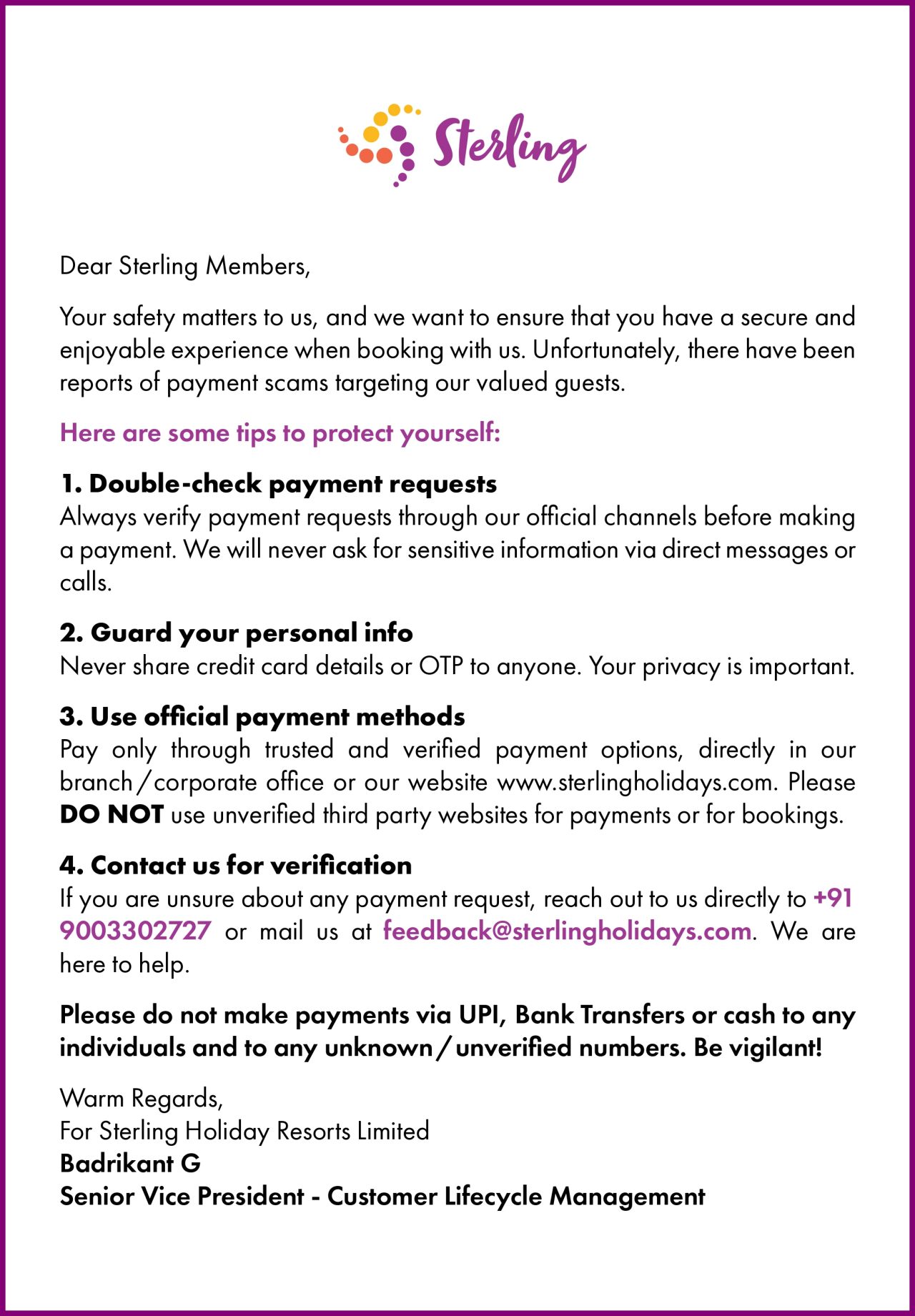 Sterling

Dear Sterling Members,

Your safety matters to us, and we want to ensure that you have a secure and enjoyable experience when booking with us. Unfortunately, there have been reports of payment scams targeting our valued guests.

Here are some tips to protect yourself:

1. Double-check payment requests
Always verify payment requests through our official channels before making a payment. We will never ask for sensitive information via direct messages or calls.

2. Guard your personal info
Never share credit card details or OTP to anyone. Your privacy is important.

3. Use official payment methods
Pay only through trusted and verified payment options, directly in our branch/corporate office or our website www.sterlingholidays.com. Please DO NOT use unverified third party websites for payments or for bookings.

4. Contact us for verification
If you are unsure about any payment request, reach out to us directly to +91 9003302727 or mail us at feedback@sterlingholidays.com. We are here to help.

Please do not make payments via UPI, Bank Transfers or cash to any individuals and to any unknown/unverified numbers. Be vigilant!

Warm Regards,
For Sterling Holiday Resorts Limited
Badrikant G
Senior Vice President - Customer Lifecycle Management